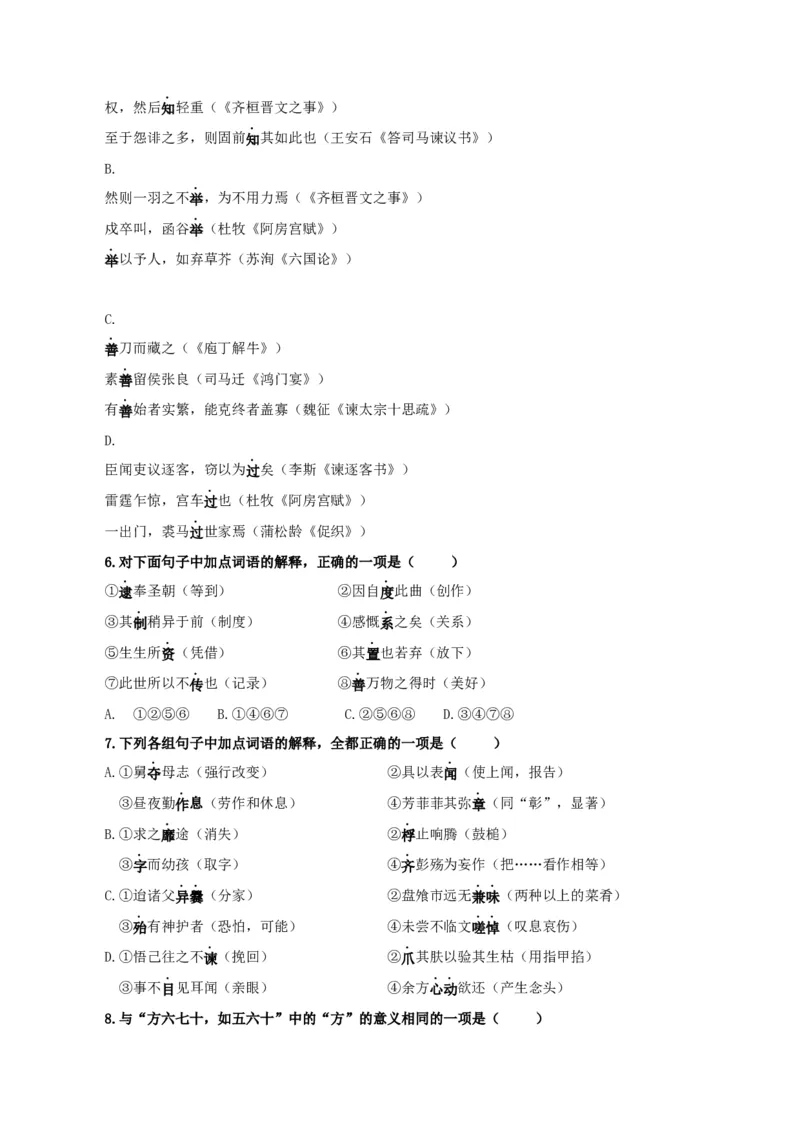 权，然后知轻重（《齐桓晋文之事》）

至于怨诽之多，则固前知其如此也（王安石《答司马谏议书》）

B.

然则一羽之不举，为不用力焉（《齐桓晋文之事》）

戍卒叫，函谷举（杜牧《阿房宫赋》）

举以予人，如弃草芥（苏洵《六国论》）

C.

善刀而藏之（《庖丁解牛》）

素善留侯张良（司马迁《鸿门宴》）

有善始者实繁，能克终者盖寡（魏征《谏太宗十思疏》）

D.

臣闻吏议逐客，窃以为过矣（李斯《谏逐客书》）

雷霆乍惊，宫车过也（杜牧《阿房宫赋》）

一出门，裘马过世家焉（蒲松龄《促织》）

6. 对下面句子中加点词语的解释，正确的一项是（　　）

①逮奉圣朝（等到）　　②因自度此曲（创作）

③其制稍异于前（制度）　　④感慨系之矣（关系）

⑤生生所资（凭借）　　⑥其置也若弃（放下）

⑦此世所以不传也（记录）　　⑧善万物之得时（美好）

A. ①②⑤⑥　B. ①④⑥⑦　C. ②⑤⑥⑧　D. ③④⑦⑧

7. 下列各组句子中加点词语的解释，全都正确的一项是（　　）

A. ①舅夺母志（强行改变）　　②具以表闻（使上闻，报告）

③昼夜勤作息（劳作和休息）　　④芳菲菲其弥章（同“彰”，显著）

B. ①求之靡途（消失）　　②桴止响腾（鼓槌）

③字而幼孩（取字）　　④齐彭殇为妄作（把……看作相等）

C. ①迨诸父异爨（分家）　　②盘飧市远无兼味（两种以上的菜肴）

③殆有神护者（恐怕，可能）　　④未尝不临文嗟悼（叹息哀伤）

D. ①悟已往之不谏（挽回）　　②爪其肤以验其生枯（用指甲掐）

③事不目见耳闻（亲眼）　　④余方心动欲还（产生念头）

8. 与“方六七十，如五六十”中的“方”的意义相同的一项是（　　）